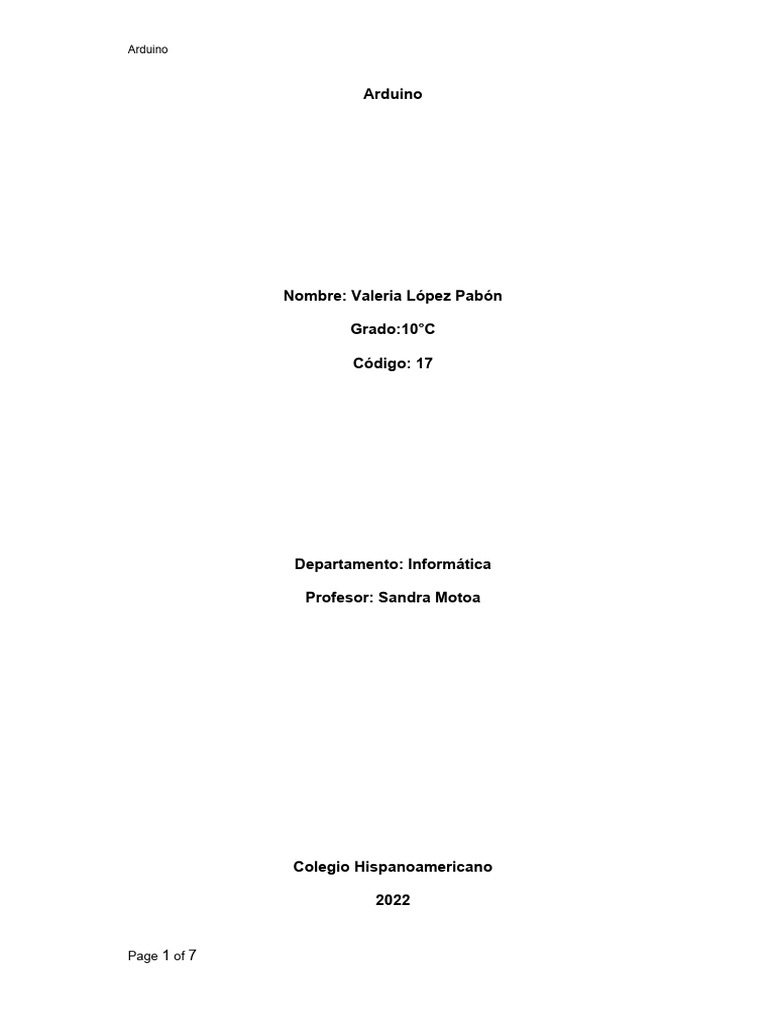 Arduino

Arduino

Nombre: Valeria López Pabón

Grado:10°C

Código: 17

Departamento: Informática

Profesor: Sandra Motoa

Colegio Hispanoamericano

2022

Page 1 of 7